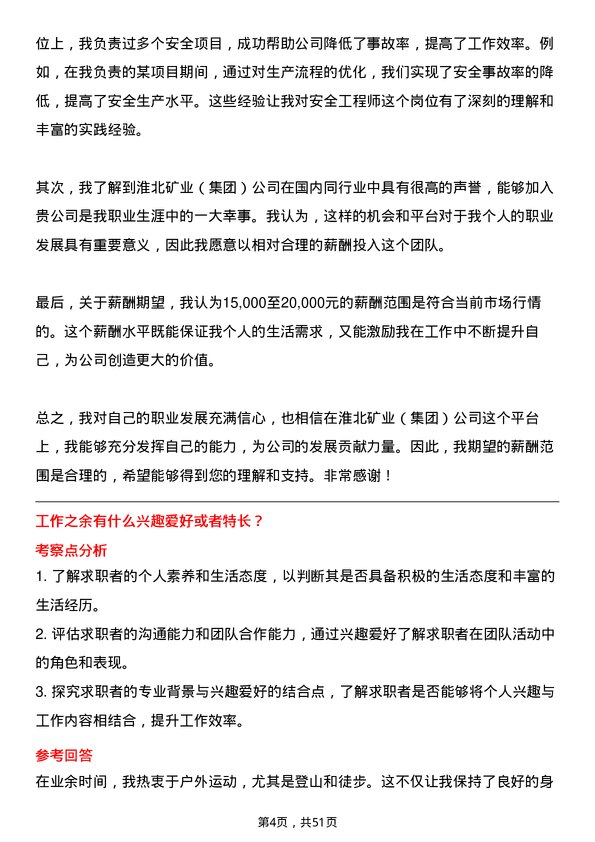 位上，我负责过多个安全项目，成功帮助公司降低了事故率，提高了工作效率。例如，在我负责的某项目期间，通过对生产流程的优化，我们实现了安全事故率的降低，提高了安全生产水平。这些经验让我对安全工程师这个岗位有了深刻的理解和丰富的实践经验。

其次，我了解到淮北矿业（集团）公司在国内同行业中具有很高的声誉，能够加入贵公司是我职业生涯中的一大幸事。我认为，这样的机会和平台对于我个人的职业发展具有重要意义，因此我愿意以相对合理的薪酬投入这个团队。

最后，关于薪酬期望，我认为15,000至20,000元的薪酬范围是符合当前市场行情的。这个薪酬水平既能保证我个人的生活需求，又能激励我在工作中不断提升自己，为公司创造更大的价值。

总之，我对自己的职业发展充满信心，也相信在淮北矿业（集团）公司这个平台上，我能够充分发挥自己的能力，为公司的发展贡献力量。因此，我期望的薪酬范围是合理的，希望能够得到您的理解和支持。非常感谢！

工作之余有什么兴趣爱好或者特长？

考察点分析

1. 了解求职者的个人素养和生活态度，以判断其是否具备积极的生活态度和丰富的生活经历。

2. 评估求职者的沟通能力和团队合作能力，通过兴趣爱好了解求职者在团队活动中的角色和表现。

3. 探究求职者的专业背景与兴趣爱好的结合点，了解求职者是否能够将个人兴趣与工作内容相结合，提升工作效率。

参考回答

在业余时间，我热衷于户外运动，尤其是登山和徒步。这不仅让我保持了良好的身

第4页，共51页